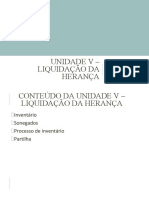 UNIDADE V – LIQUIDAÇÃO DA HERANÇA

PDF

CONTEÚDO DA UNIDADE V – LIQUIDAÇÃO DA HERANÇA

Inventário

Sonegados

Processo de inventário

Partilha